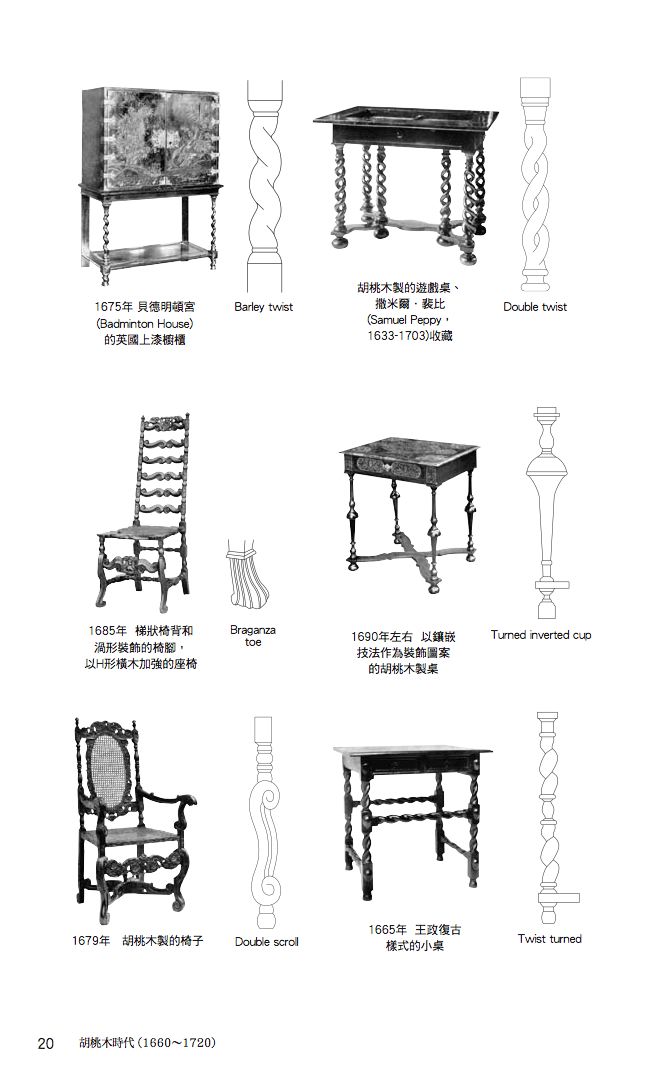 1675年 貝德明頓宮 (Badminton House) 的英國上漆櫥櫃

Barley twist

胡桃木製的遊戲桌、撒米爾．裴比 (Samuel Peppy，1633-1703)收藏

Double twist

1685年 梯狀椅背和渦形裝飾的椅腳，以H形橫木加強的座椅

Braganza toe

1690年左右 以鑲嵌技法作為裝飾圖案的胡桃木製桌

Turned inverted cup

1679年 胡桃木製的椅子

Double scroll

1665年 王政復古樣式的小桌

Twist turned

20 胡桃木時代（1660～1720）